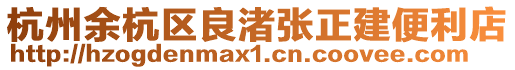 杭州余杭区良渚张正建便利店
http://hzogdenmax1.cn.coovee.com